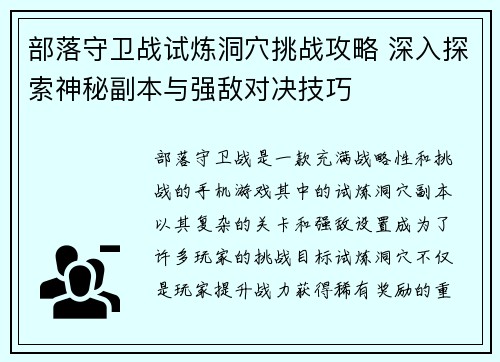 部落守卫战试炼洞穴挑战攻略 深入探索神秘副本与强敌对决技巧

部落守卫战是一款充满战略性和挑战的手机游戏其中的试炼洞穴副本以其复杂的关卡和强敌设置成为了许多玩家的挑战目标试炼洞穴不仅是玩家提升战力获得稀有奖励的重